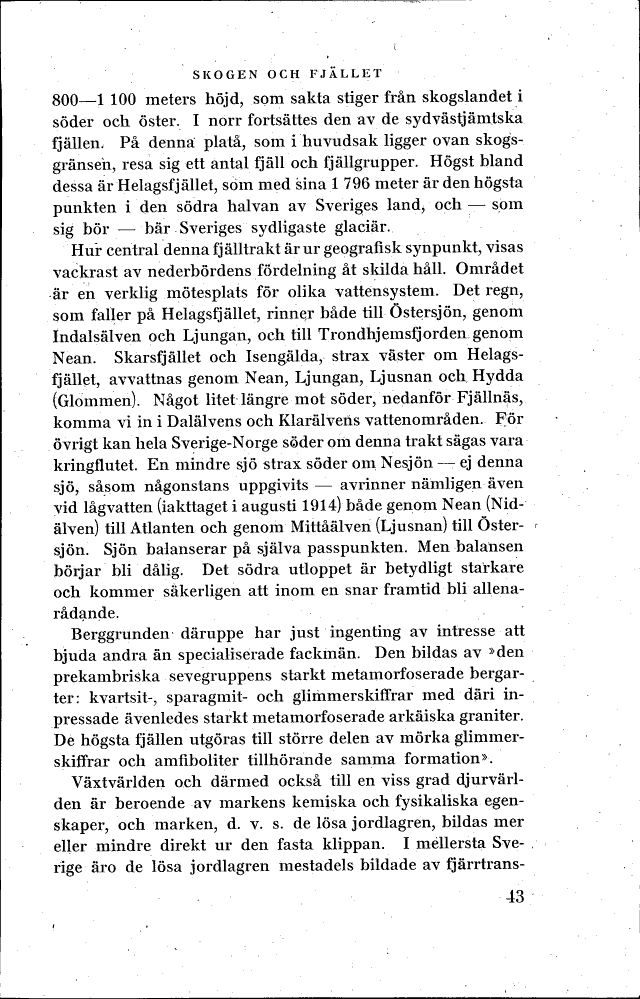 SKOGEN OCH FJÄLLET

800—1 100 meters höjd, som sakta stiger från skogslandet i söder och öster. I norr fortsättes den av de sydvästjämtska fjällen. På denna platå, som i huvudsak ligger ovan skogsgränsen, resa sig ett antal fjäll och fjällgrupper. Högst bland dessa är Helagsfjället, som med sina 1 796 meter är den högsta punkten i den södra halvan av Sveriges land, och — som sig bör — bär Sveriges sydligaste glaciär.

Hur central denna fjälltrakt är ur geografisk synpunkt, visas vackrast av nederbördens fördelning åt skilda håll. Området är en verklig mötesplats för olika vattensystem. Det regn, som faller på Helagsfjället, rinner både till Östersjön, genom Indalsälven och Ljungan, och till Trondhjemsfjorden genom Nean. Skarsfjället och Isengälda, strax väster om Helagsfjället, avvattnas genom Nean, Ljungan, Ljusnan och Hydda (Glommen). Något litet längre mot söder, nedanför Fjällnäs, komma vi in i Dalälvens och Klarälvens vattenområden. För övrigt kan hela Sverige-Norge söder om denna trakt sägas vara kringflutet. En mindre sjö strax söder om Nesjön — ej denna sjö, såsom någonstans uppgivits — avrinner nämligen även vid lågvatten (iakttaget i augusti 1914) både genom Nean (Nidälven) till Atlanten och genom Mittåälven (Ljusnan) till Östersjön. Sjön balanserar på själva passpunkten. Men balansen börjar bli dålig. Det södra utloppet är betydligt starkare och kommer säkerligen att inom en snar framtid bli allenarådande.

Berggrunden däruppe har just ingenting av intresse att bjuda andra än specialiserade fackmän. Den bildas av »den prekambriska sevegruppens starkt metamorfoserade bergarter: kvartsit-, sparagmit- och glimmerskiffrar med däri inpressade ävenledes starkt metamorfoserade arkäiska graniter. De högsta fjällen utgöras till större delen av mörka glimmerskiffrar och amfiboliter tillhörande samma formation».

Växtvärlden och därmed också till en viss grad djurvärlden är beroende av markens kemiska och fysikaliska egenskaper, och marken, d. v. s. de lösa jordlagren, bildas mer eller mindre direkt ur den fasta klippan. I mellersta Sverige äro de lösa jordlagren mestadels bildade av fjärrtrans-

43